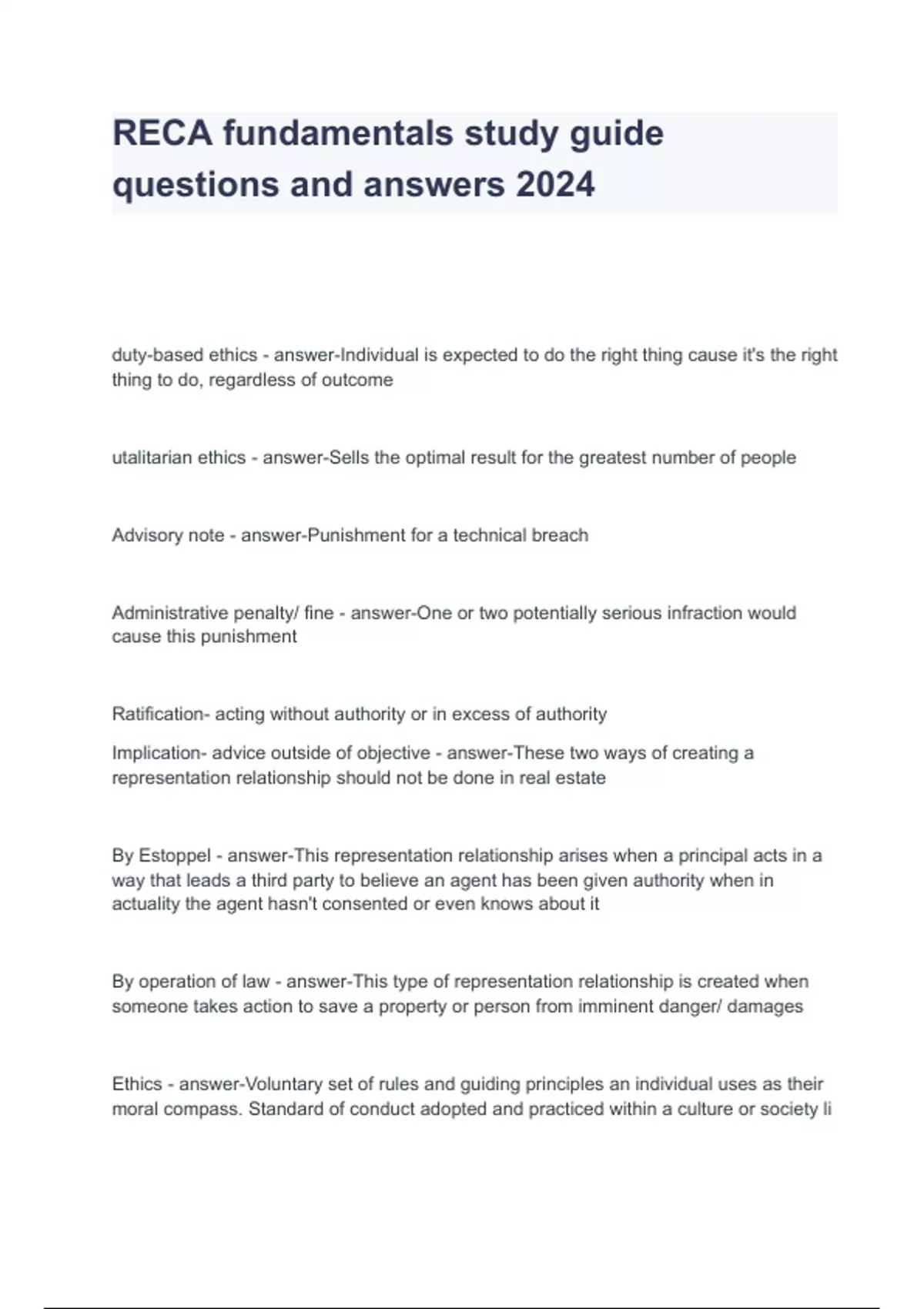 RECA fundamentals study guide questions and answers 2024

duty-based ethics - answer-Individual is expected to do the right thing cause it's the right thing to do, regardless of outcome

utalitarian ethics - answer-Sells the optimal result for the greatest number of people

Advisory note - answer-Punishment for a technical breach

Administrative penalty/ fine - answer-One or two potentially serious infraction would cause this punishment

Ratification- acting without authority or in excess of authority

Implication- advice outside of objective - answer-These two ways of creating a representation relationship should not be done in real estate

By Estoppel - answer-This representation relationship arises when a principal acts in a way that leads a third party to believe an agent has been given authority when in actuality the agent hasn't consented or even knows about it

By operation of law - answer-This type of representation relationship is created when someone takes action to save a property or person from imminent danger/ damages

Ethics - answer-Voluntary set of rules and guiding principles an individual uses as their moral compass. Standard of conduct adopted and practiced within a culture or society li